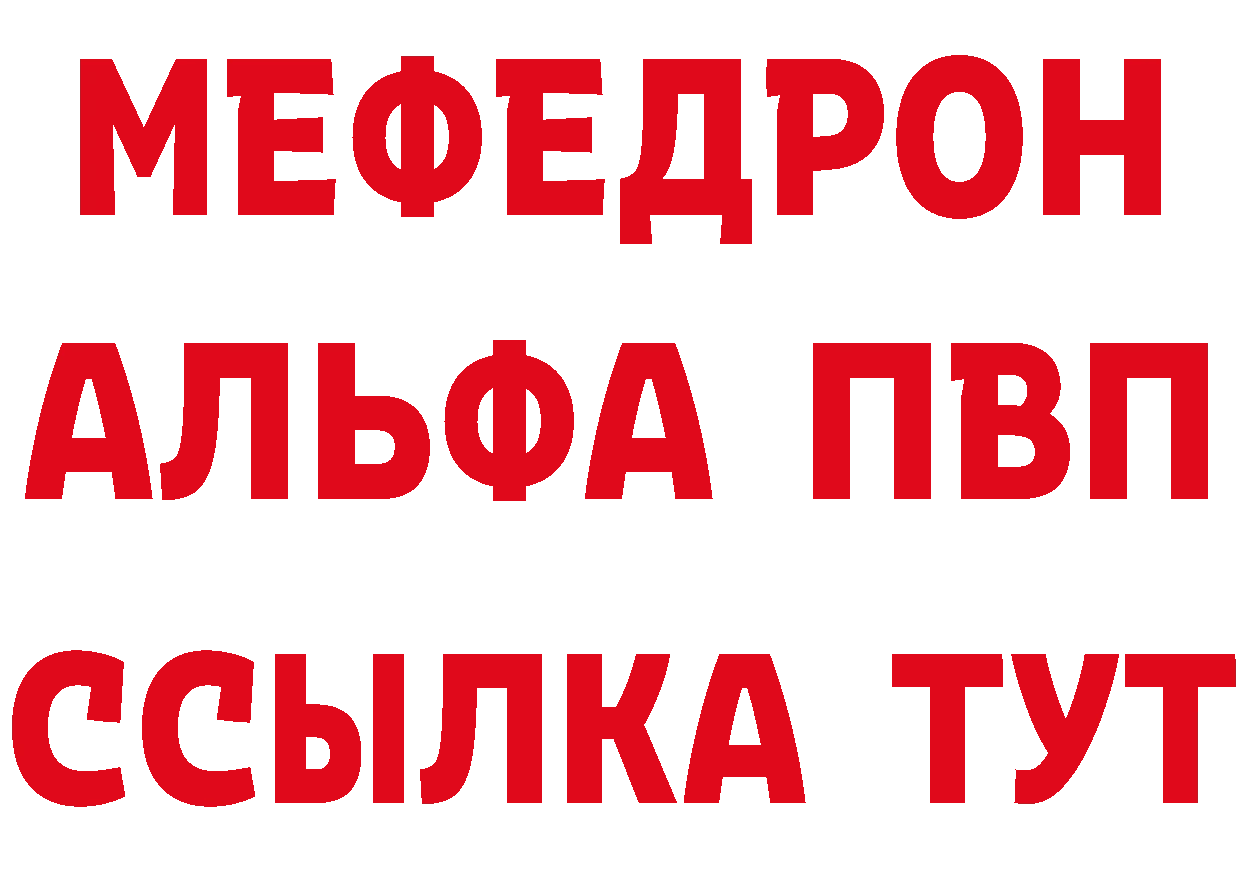 МЕФЕДРОН
АЛЬФА ПВП
ССЫЛКА ТУТ